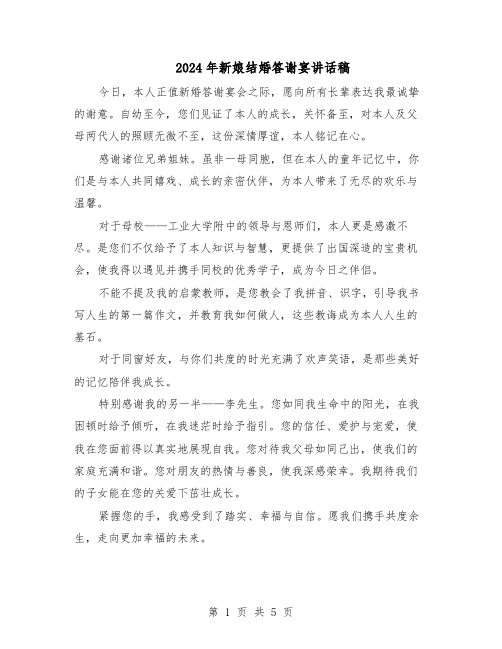 2024年新娘结婚答谢宴讲话稿

今日，本人正值新婚答谢宴会之际，愿向所有长辈表达我最诚挚的谢意。自幼至今，您们见证了本人的成长，关怀备至，对本人及父母两代人的照顾无微不至，这份深情厚谊，本人铭记在心。

感谢诸位兄弟姐妹。虽非一母同胞，但在本人的童年记忆中，你们是与本人共同嬉戏、成长的亲密伙伴，为本人带来了无尽的欢乐与温馨。

对于母校——工业大学附中的领导与恩师们，本人更是感激不尽。是您们不仅给予了本人知识与智慧，更提供了出国深造的宝贵机会，使我得以遇见并携手同校的优秀学子，成为今日之伴侣。

不能不提及我的启蒙教师，是您教会了我拼音、识字，引导我书写人生的第一篇作文，并教育我如何做人，这些教诲成为本人人生的基石。

对于同窗好友，与你们共度的时光充满了欢声笑语，是那些美好的记忆陪伴我成长。

特别感谢我的另一半——李先生。您如同我生命中的阳光，在我困顿时给予倾听，在我迷茫时给予指引。您的信任、爱护与宠爱，使我在您面前得以真实地展现自我。您对待我父母如同己出，使我们的家庭充满和谐。您对朋友的热情与善良，使我深感荣幸。我期待我们的子女能在您的关爱下茁壮成长。

紧握您的手，我感受到了踏实、幸福与自信。愿我们携手共度余生，走向更加幸福的未来。

第 1 页 共 5 页